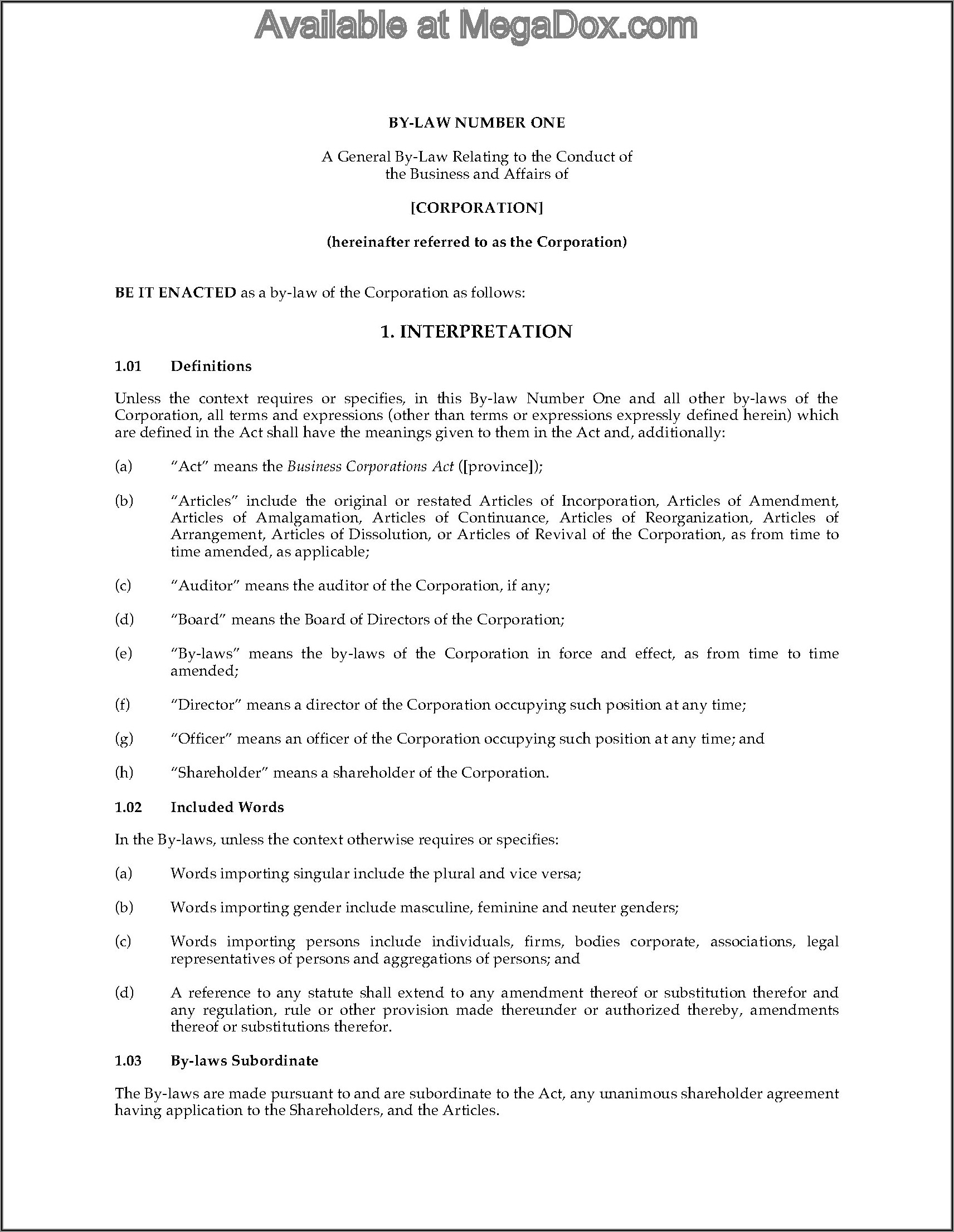 Available at MegaDox.com

BY-LAW NUMBER ONE

A General By-Law Relating to the Conduct of the Business and Affairs of

[CORPORATION]

(hereinafter referred to as the Corporation)

BE IT ENACTED as a by-law of the Corporation as follows:

1. INTERPRETATION

1.01 Definitions

Unless the context requires or specifies, in this By-law Number One and all other by-laws of the Corporation, all terms and expressions (other than terms or expressions expressly defined herein) which are defined in the Act shall have the meanings given to them in the Act and, additionally:

(a) "Act" means the Business Corporations Act ([province]);

(b) "Articles" include the original or restated Articles of Incorporation, Articles of Amendment, Articles of Amalgamation, Articles of Continuance, Articles of Reorganization, Articles of Arrangement, Articles of Dissolution, or Articles of Revival of the Corporation, as from time to time amended, as applicable;

(c) "Auditor" means the auditor of the Corporation, if any;

(d) "Board" means the Board of Directors of the Corporation;

(e) "By-laws" means the by-laws of the Corporation in force and effect, as from time to time amended;

(f) "Director" means a director of the Corporation occupying such position at any time;

(g) "Officer" means an officer of the Corporation occupying such position at any time; and

(h) "Shareholder" means a shareholder of the Corporation.

1.02 Included Words

In the By-laws, unless the context otherwise requires or specifies:

(a) Words importing singular include the plural and vice versa;

(b) Words importing gender include masculine, feminine and neuter genders;

(c) Words importing persons include individuals, firms, bodies corporate, associations, legal representatives of persons and aggregations of persons; and

(d) A reference to any statute shall extend to any amendment thereof or substitution therefor and any regulation, rule or other provision made thereunder or authorized thereby, amendments thereof or substitutions therefor.

1.03 By-laws Subordinate

The By-laws are made pursuant to and are subordinate to the Act, any unanimous shareholder agreement having application to the Shareholders, and the Articles.